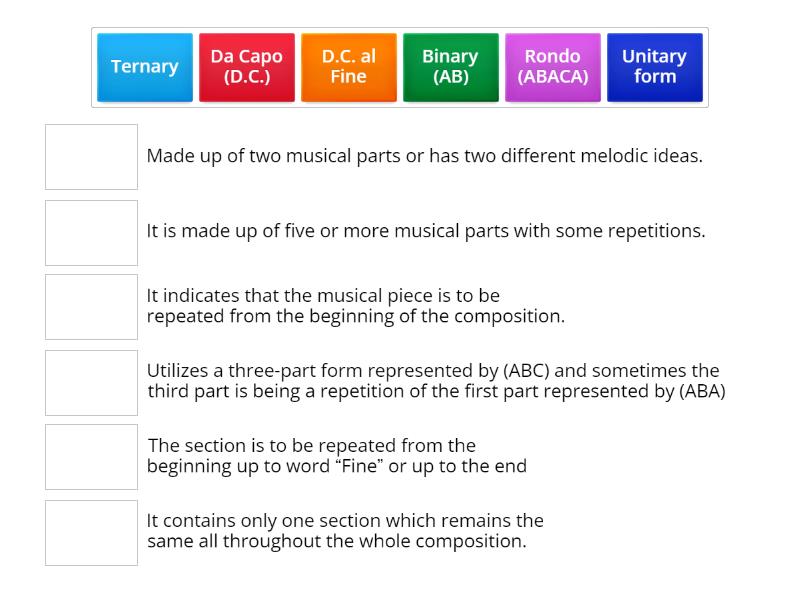 Ternary

Da Capo (D.C.)

D.C. al Fine

Binary (AB)

Rondo (ABACA)

Unitary form

Made up of two musical parts or has two different melodic ideas.

It is made up of five or more musical parts with some repetitions.

It indicates that the musical piece is to be repeated from the beginning of the composition.

Utilizes a three-part form represented by (ABC) and sometimes the third part is being a repetition of the first part represented by (ABA)

The section is to be repeated from the beginning up to word “Fine” or up to the end

It contains only one section which remains the same all throughout the whole composition.